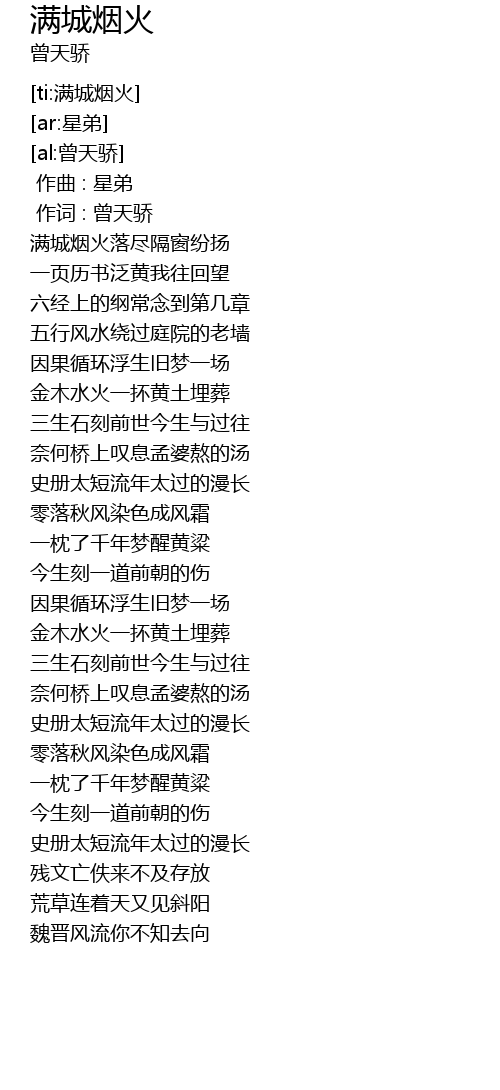 满城烟火
曾天骄

[ti:满城烟火]
[ar:星弟]
[al:曾天骄]
作曲 : 星弟
作词 : 曾天骄
满城烟火落尽隔窗纷扬
一页历书泛黄我往回望
六经上的纲常念到第几章
五行风水绕过庭院的老墙
因果循环浮生旧梦一场
金木水火一抔黄土埋葬
三生石刻前世今生与过往
奈何桥上叹息孟婆熬的汤
史册太短流年太过的漫长
零落秋风染色成风霜
一枕了千年梦醒黄粱
今生刻一道前朝的伤
因果循环浮生旧梦一场
金木水火一抔黄土埋葬
三生石刻前世今生与过往
奈何桥上叹息孟婆熬的汤
史册太短流年太过的漫长
零落秋风染色成风霜
一枕了千年梦醒黄粱
今生刻一道前朝的伤
史册太短流年太过的漫长
残文亡佚来不及存放
荒草连着天又见斜阳
魏晋风流你不知去向